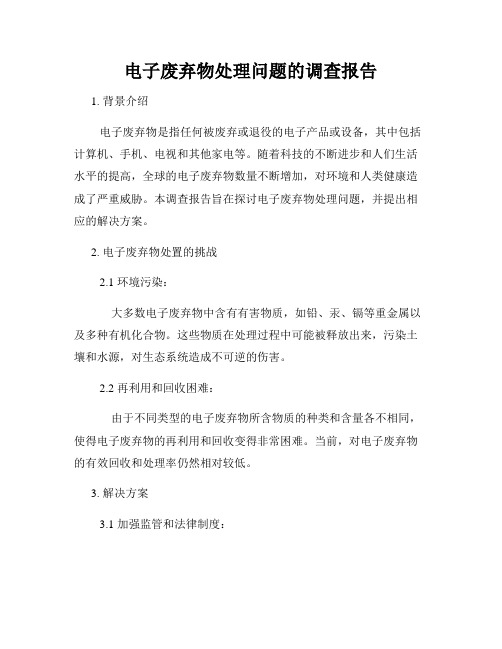 电子废弃物处理问题的调查报告

1. 背景介绍

电子废弃物是指任何被废弃或退役的电子产品或设备，其中包括计算机、手机、电视和其他家电等。随着科技的不断进步和人们生活水平的提高，全球的电子废弃物数量不断增加，对环境和人类健康造成了严重威胁。本调查报告旨在探讨电子废弃物处理问题，并提出相应的解决方案。

2. 电子废弃物处置的挑战

2.1 环境污染：

大多数电子废弃物中含有有害物质，如铅、汞、镉等重金属以及多种有机化合物。这些物质在处理过程中可能被释放出来，污染土壤和水源，对生态系统造成不可逆的伤害。

2.2 再利用和回收困难：

由于不同类型的电子废弃物所含物质的种类和含量各不相同，使得电子废弃物的再利用和回收变得非常困难。当前，对电子废弃物的有效回收和处理率仍然相对较低。

3. 解决方案

3.1 加强监管和法律制度：